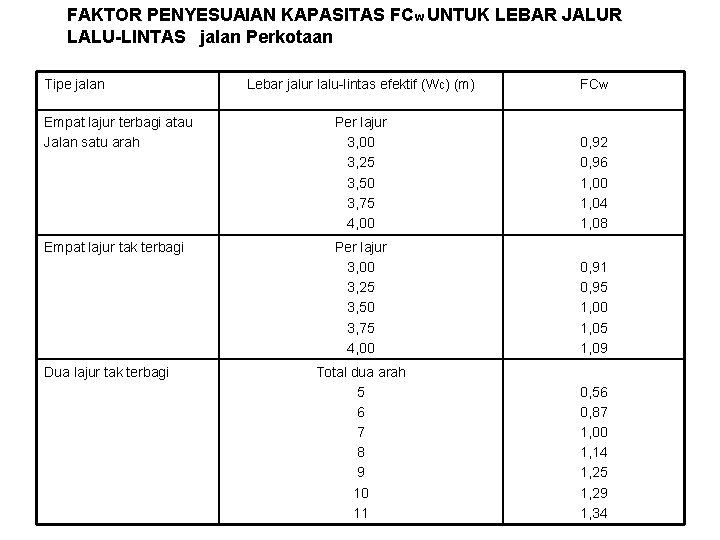 FAKTOR PENYESUAIAN KAPASITAS $FC_W$ UNTUK LEBAR JALUR LALU-LINTAS jalan Perkotaan

| Tipe jalan | Lebar jalur lalu-lintas efektif ($W_C$) (m) | $FC_W$ |
|---|---|---|
| Empat lajur terbagi atau Jalan satu arah | Per lajur | |
| | 3,00 | 0,92 |
| | 3,25 | 0,96 |
| | 3,50 | 1,00 |
| | 3,75 | 1,04 |
| | 4,00 | 1,08 |
| Empat lajur tak terbagi | Per lajur | |
| | 3,00 | 0,91 |
| | 3,25 | 0,95 |
| | 3,50 | 1,00 |
| | 3,75 | 1,05 |
| | 4,00 | 1,09 |
| Dua lajur tak terbagi | Total dua arah | |
| | 5 | 0,56 |
| | 6 | 0,87 |
| | 7 | 1,00 |
| | 8 | 1,14 |
| | 9 | 1,25 |
| | 10 | 1,29 |
| | 11 | 1,34 |